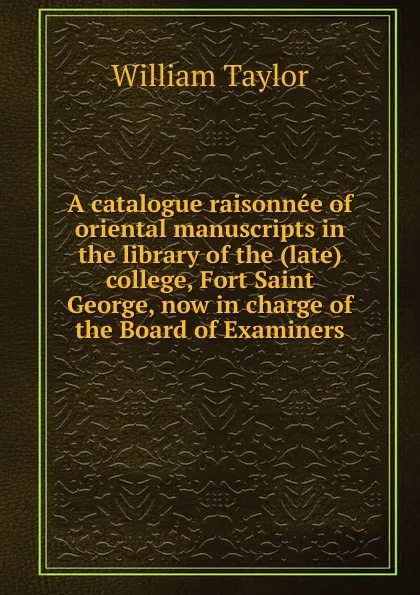 William Taylor

A catalogue raisonnée of oriental manuscripts in the library of the (late) college, Fort Saint George, now in charge of the Board of Examiners